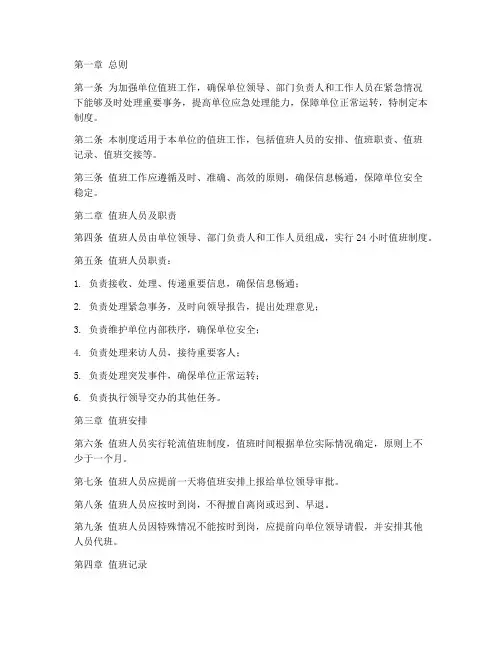 第一章 总则

第一条 为加强单位值班工作，确保单位领导、部门负责人和工作人员在紧急情况下能够及时处理重要事务，提高单位应急处理能力，保障单位正常运转，特制定本制度。

第二条 本制度适用于本单位的值班工作，包括值班人员的安排、值班职责、值班记录、值班交接等。

第三条 值班工作应遵循及时、准确、高效的原则，确保信息畅通，保障单位安全稳定。

第二章 值班人员及职责

第四条 值班人员由单位领导、部门负责人和工作人员组成，实行 24 小时值班制度。

第五条 值班人员职责：

1. 负责接收、处理、传递重要信息，确保信息畅通；

2. 负责处理紧急事务，及时向领导报告，提出处理意见；

3. 负责维护单位内部秩序，确保单位安全；

4. 负责处理来访人员，接待重要客人；

5. 负责处理突发事件，确保单位正常运转；

6. 负责执行领导交办的其他任务。

第三章 值班安排

第六条 值班人员实行轮流值班制度，值班时间根据单位实际情况确定，原则上不少于一个月。

第七条 值班人员应提前一天将值班安排上报给单位领导审批。

第八条 值班人员应按时到岗，不得擅自离岗或迟到、早退。

第九条 值班人员因特殊情况不能按时到岗，应提前向单位领导请假，并安排其他人员代班。

第四章 值班记录